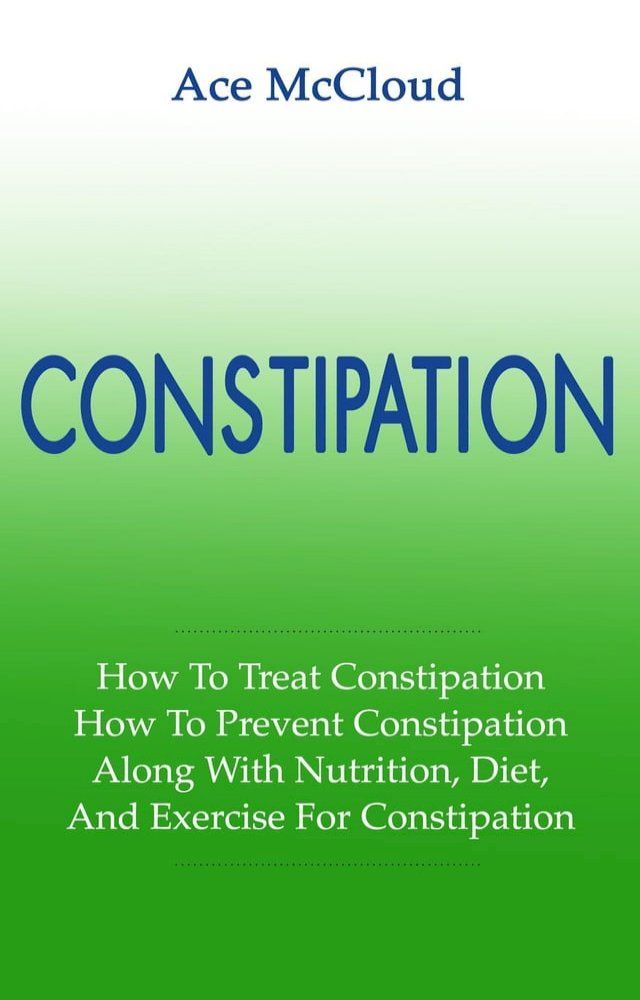 Ace McCloud

CONSTIPATION

How To Treat Constipation
How To Prevent Constipation
Along With Nutrition, Diet,
And Exercise For Constipation